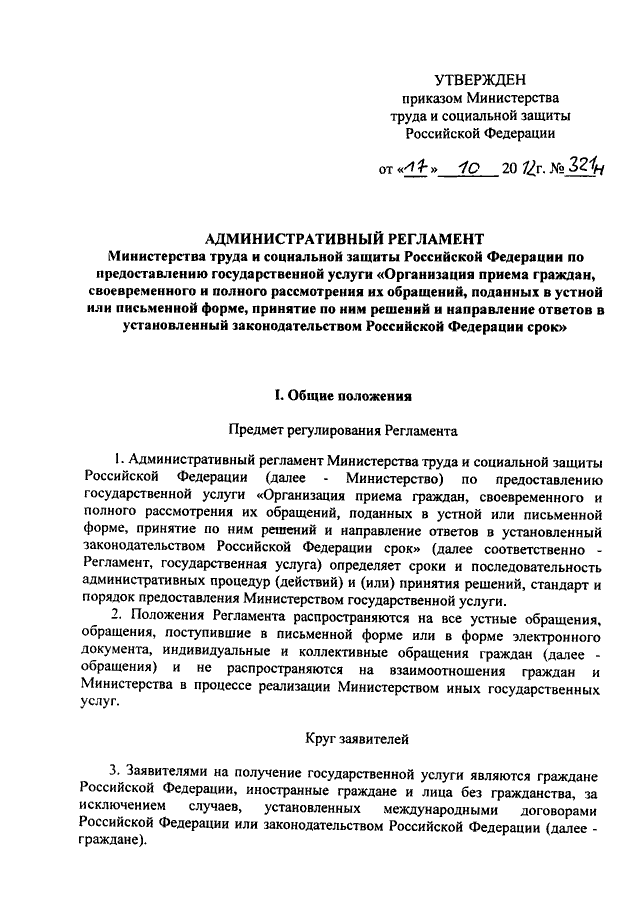 УТВЕРЖДЕН
приказом Министерства
труда и социальной защиты
Российской Федерации

от «17» 10 2012г. № 321н

АДМИНИСТРАТИВНЫЙ РЕГЛАМЕНТ
Министерства труда и социальной защиты Российской Федерации по предоставлению государственной услуги «Организация приема граждан, своевременного и полного рассмотрения их обращений, поданных в устной или письменной форме, принятие по ним решений и направление ответов в установленный законодательством Российской Федерации срок»

I. Общие положения

Предмет регулирования Регламента

1. Административный регламент Министерства труда и социальной защиты Российской Федерации (далее - Министерство) по предоставлению государственной услуги «Организация приема граждан, своевременного и полного рассмотрения их обращений, поданных в устной или письменной форме, принятие по ним решений и направление ответов в установленный законодательством Российской Федерации срок» (далее соответственно - Регламент, государственная услуга) определяет сроки и последовательность административных процедур (действий) и (или) принятия решений, стандарт и порядок предоставления Министерством государственной услуги.

2. Положения Регламента распространяются на все устные обращения, обращения, поступившие в письменной форме или в форме электронного документа, индивидуальные и коллективные обращения граждан (далее - обращения) и не распространяются на взаимоотношения граждан и Министерства в процессе реализации Министерством иных государственных услуг.

Круг заявителей

3. Заявителями на получение государственной услуги являются граждане Российской Федерации, иностранные граждане и лица без гражданства, за исключением случаев, установленных международными договорами Российской Федерации или законодательством Российской Федерации (далее - граждане).